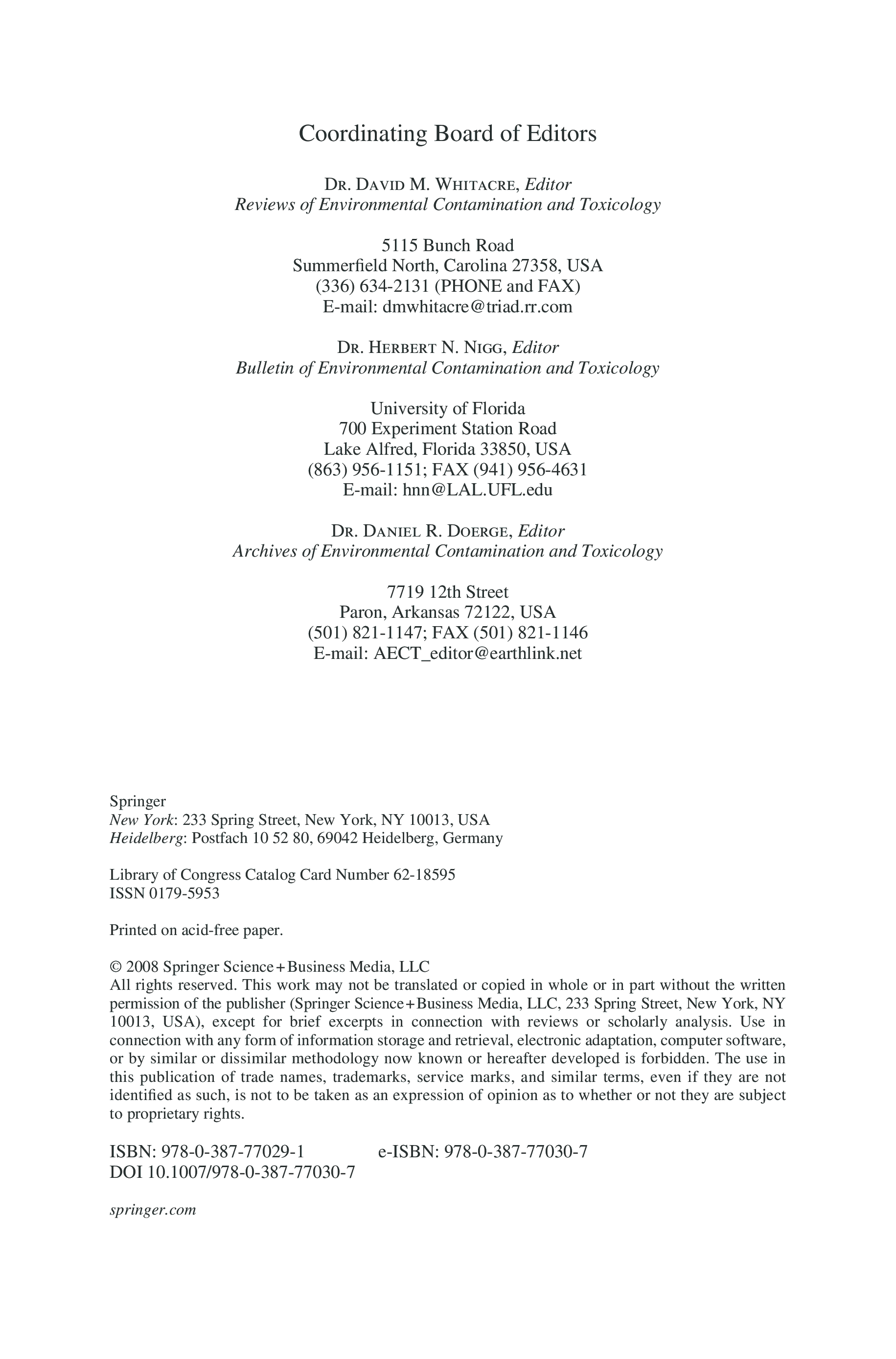 Coordinating Board of Editors

Dr. David M. Whitacre, Editor
Reviews of Environmental Contamination and Toxicology

5115 Bunch Road
Summerfield North, Carolina 27358, USA
(336) 634-2131 (PHONE and FAX)
E-mail: dmwhitacre@triad.rr.com

Dr. Herbert N. Nigg, Editor
Bulletin of Environmental Contamination and Toxicology

University of Florida
700 Experiment Station Road
Lake Alfred, Florida 33850, USA
(863) 956-1151; FAX (941) 956-4631
E-mail: hnn@LAL.UFL.edu

Dr. Daniel R. Doerge, Editor
Archives of Environmental Contamination and Toxicology

7719 12th Street
Paron, Arkansas 72122, USA
(501) 821-1147; FAX (501) 821-1146
E-mail: AECT_editor@earthlink.net

Springer
New York: 233 Spring Street, New York, NY 10013, USA
Heidelberg: Postfach 10 52 80, 69042 Heidelberg, Germany

Library of Congress Catalog Card Number 62-18595
ISSN 0179-5953

Printed on acid-free paper.

© 2008 Springer Science+Business Media, LLC
All rights reserved. This work may not be translated or copied in whole or in part without the written permission of the publisher (Springer Science+Business Media, LLC, 233 Spring Street, New York, NY 10013, USA), except for brief excerpts in connection with reviews or scholarly analysis. Use in connection with any form of information storage and retrieval, electronic adaptation, computer software, or by similar or dissimilar methodology now known or hereafter developed is forbidden. The use in this publication of trade names, trademarks, service marks, and similar terms, even if they are not identified as such, is not to be taken as an expression of opinion as to whether or not they are subject to proprietary rights.

ISBN: 978-0-387-77029-1 e-ISBN: 978-0-387-77030-7
DOI 10.1007/978-0-387-77030-7

springer.com